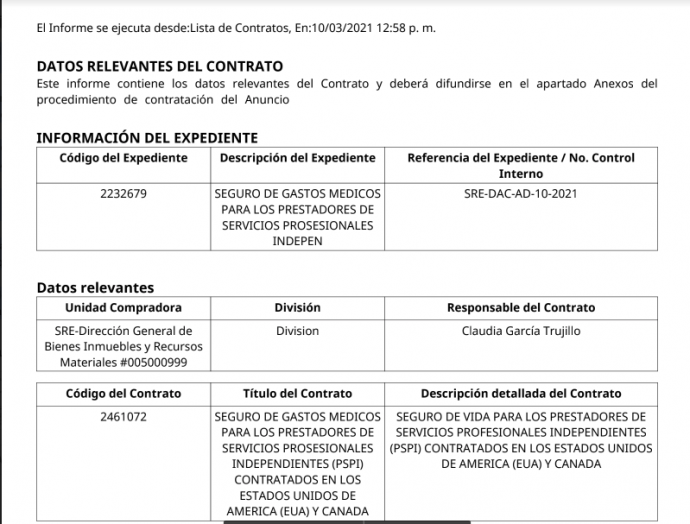 El Informe se ejecuta desde:Lista de Contratos, En:10/03/2021 12:58 p. m.

DATOS RELEVANTES DEL CONTRATO
Este informe contiene los datos relevantes del Contrato y deberá difundirse en el apartado Anexos del procedimiento de contratación del Anuncio

INFORMACIÓN DEL EXPEDIENTE

| Código del Expediente | Descripción del Expediente | Referencia del Expediente / No. Control Interno |
|---|---|---|
| 2232679 | SEGURO DE GASTOS MEDICOS PARA LOS PRESTADORES DE SERVICIOS PROSESIONALES INDEPEN | SRE-DAC-AD-10-2021 |

Datos relevantes

| Unidad Compradora | División | Responsable del Contrato |
|---|---|---|
| SRE-Dirección General de Bienes Inmuebles y Recursos Materiales #005000999 | Division | Claudia García Trujillo |

| Código del Contrato | Título del Contrato | Descripción detallada del Contrato |
|---|---|---|
| 2461072 | SEGURO DE GASTOS MEDICOS PARA LOS PRESTADORES DE SERVICIOS PROSESIONALES INDEPENDIENTES (PSPI) CONTRATADOS EN LOS ESTADOS UNIDOS DE AMERICA (EUA) Y CANADA | SEGURO DE VIDA PARA LOS PRESTADORES DE SERVICIOS PROFESIONALES INDEPENDIENTES (PSPI) CONTRATADOS EN LOS ESTADOS UNIDOS DE AMERICA (EUA) Y CANADA |